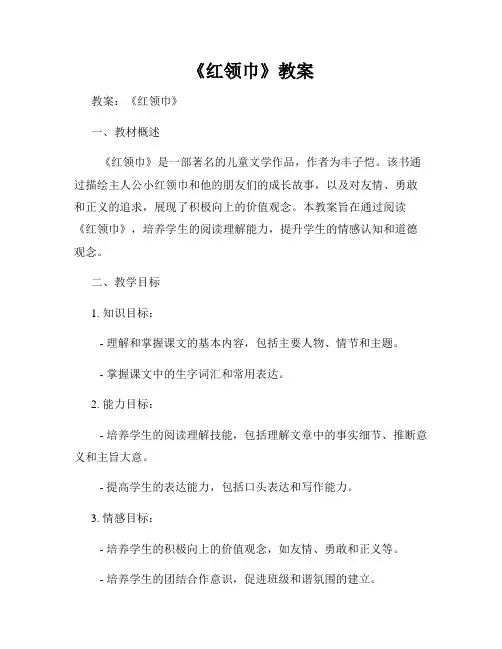 《红领巾》教案

教案：《红领巾》

一、教材概述

《红领巾》是一部著名的儿童文学作品，作者为丰子恺。该书通过描绘主人公小红领巾和他的朋友们的成长故事，以及对友情、勇敢和正义的追求，展现了积极向上的价值观念。本教案旨在通过阅读《红领巾》，培养学生的阅读理解能力，提升学生的情感认知和道德观念。

二、教学目标

1. 知识目标：

- 理解和掌握课文的基本内容，包括主要人物、情节和主题。

- 掌握课文中的生字词汇和常用表达。

2. 能力目标：

- 培养学生的阅读理解技能，包括理解文章中的事实细节、推断意义和主旨大意。

- 提高学生的表达能力，包括口头表达和写作能力。

3. 情感目标：

- 培养学生的积极向上的价值观念，如友情、勇敢和正义等。

- 培养学生的团结合作意识，促进班级和谐氛围的建立。